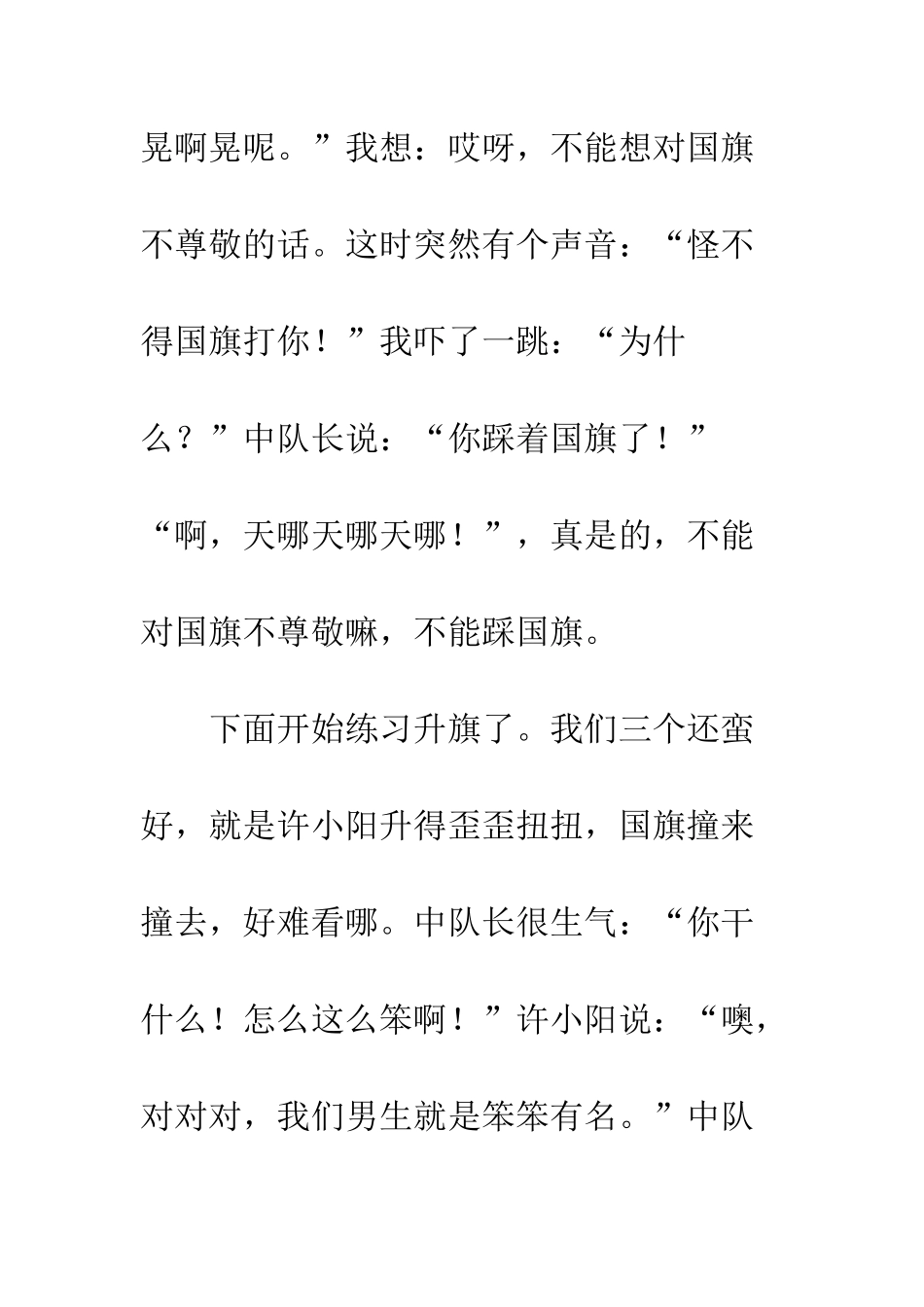 晃啊晃呢。”我想：哎呀，不能想对国旗不尊敬的话。这时突然有个声音：“怪不得国旗打你！”我吓了一跳：“为什么？”中队长说：“你踩着国旗了！”“啊，天哪天哪天哪！”，真是的，不能对国旗不尊敬嘛，不能踩国旗。

下面开始练习升旗了。我们三个还蛮好，就是许小阳升得歪歪扭扭，国旗撞来撞去，好难看哪。中队长很生气：“你干什么！怎么这么笨啊！”许小阳说：“噢，对对对，我们男生就是笨笨有名。”中队